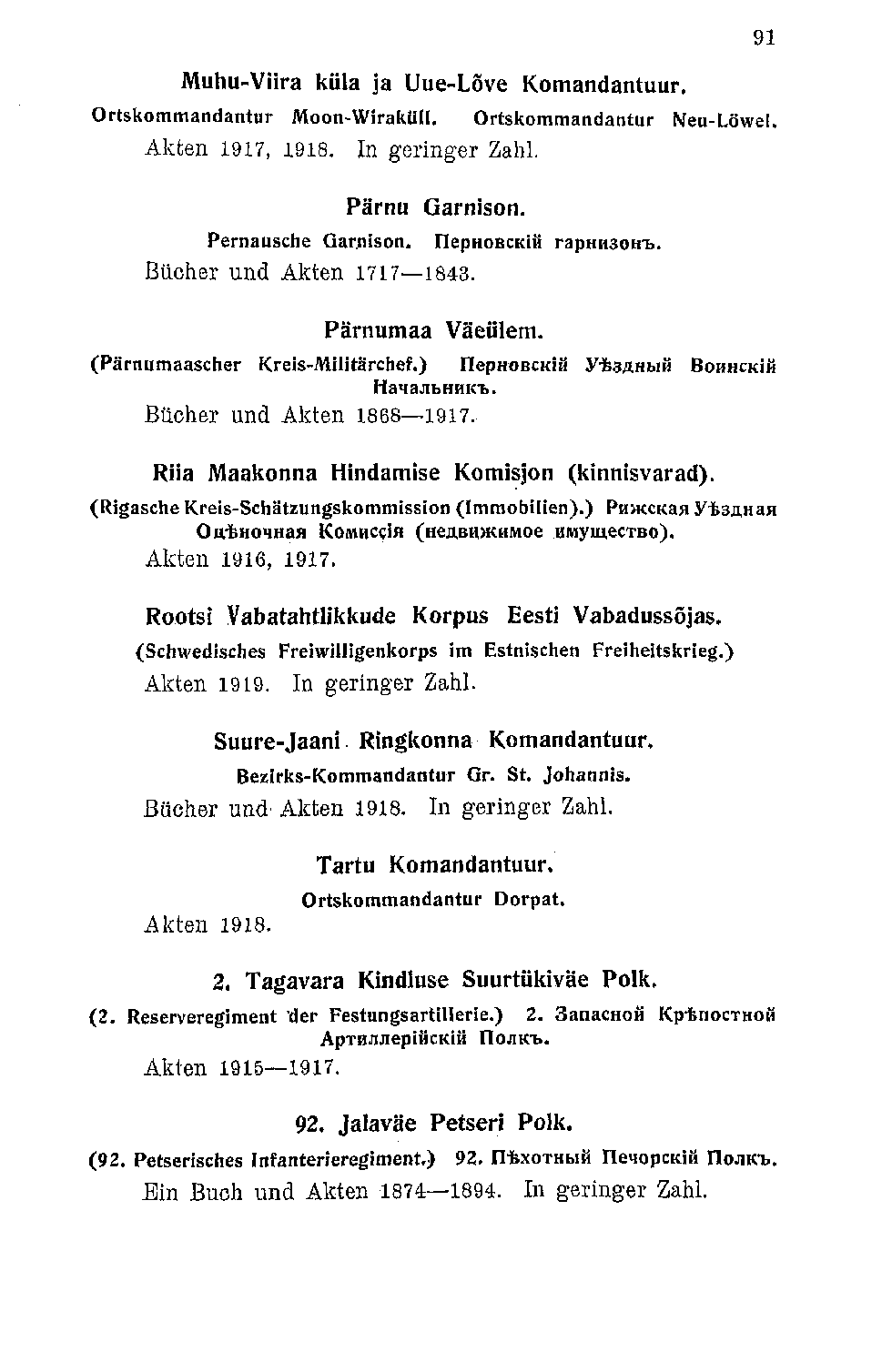 91

Muhu-Viira küla ja Uue-Lõve Komandantuur.

Ortskommandantur Moon-Wiraküll. Ortskommandantur Neu-Löwel.

Akten 1917, 1918. In geringer Zahl.

Pärnu Garnison.

Pernausche Garnison. Перновскій гарнизонъ.

Bücher und Akten 1717—1843.

Pärnumaa Väeülem.

(Pärnumaascher Kreis-Militärchef.) Перновскій Уѣздный Воинскій Начальникъ.

Bücher und Akten 1868—1917.

Riia Maakonna Hindamise Komisjon (kinnisvarad).

(Rigasche Kreis-Schätzungskommission (Immobilien).) Рижская Уѣздная Оцѣночная Комиссія (недвижимое имущество).

Akten 1916, 1917.

Rootsi Vabatahtlikkude Korpus Eesti Vabadussõjas.

(Schwedisches Freiwilligenkorps im Estnischen Freiheitskrieg.)

Akten 1919. In geringer Zahl.

Suure-Jaani Ringkonna Komandantuur.

Bezirks-Kommandantur Gr. St. Johannis.

Bücher und Akten 1918. In geringer Zahl.

Tartu Komandantuur.

Ortskommandantur Dorpat.

Akten 1918.

2. Tagavara Kindluse Suurtükiväe Polk.

(2. Reserveregiment der Festungsartillerie.) 2. Запасной Крѣпостной Артиллерійскій Полкъ.

Akten 1915—1917.

92. Jalaväe Petseri Polk.

(92. Petserisches Infanterieregiment.) 92. Пѣхотный Печорскій Полкъ.

Ein Buch und Akten 1874—1894. In geringer Zahl.